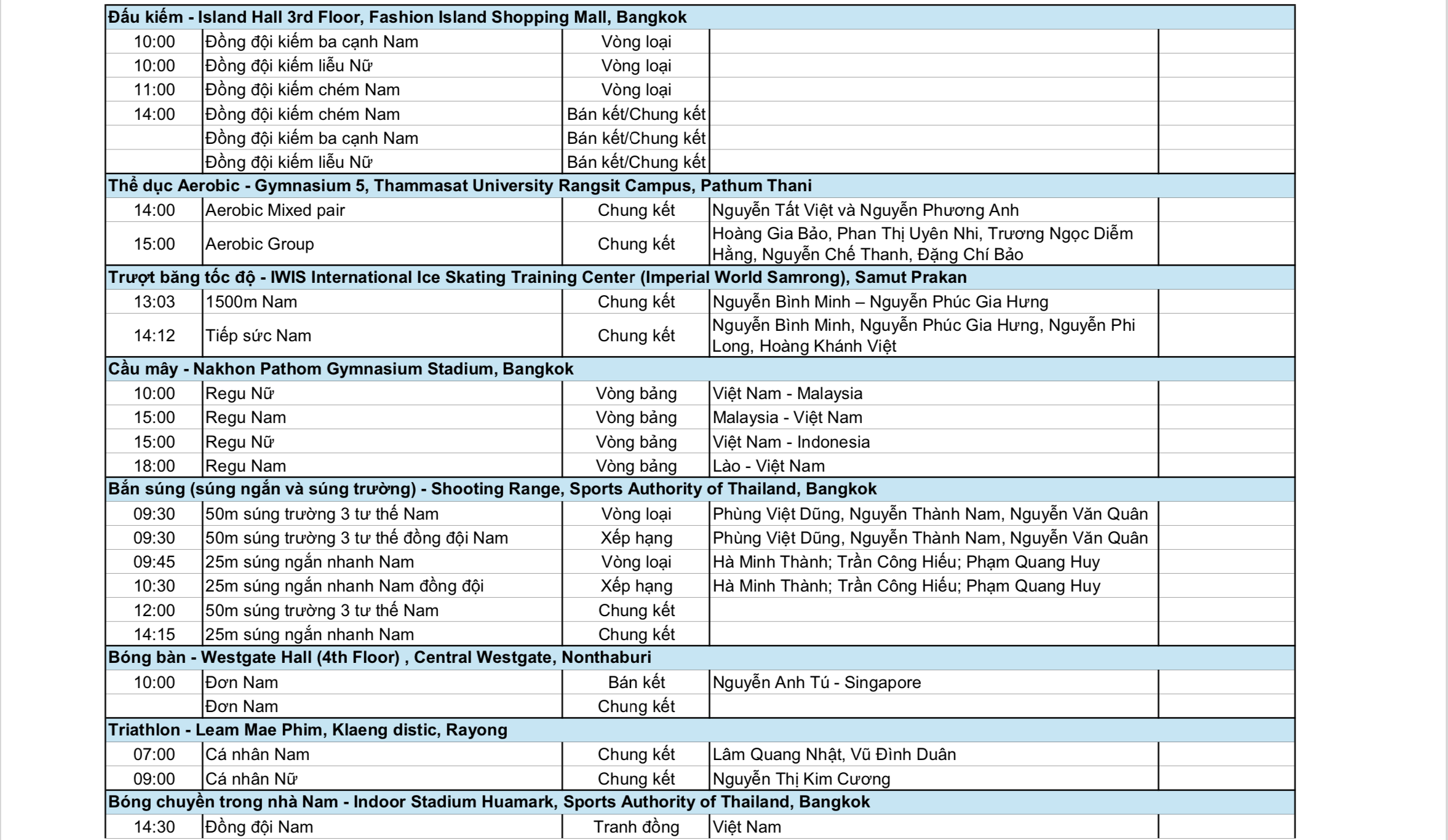 | Đấu kiếm - Island Hall 3rd Floor, Fashion Island Shopping Mall, Bangkok | | | | |
|---|---|---|---|---|
| 10:00 | Đồng đội kiếm ba cạnh Nam | Vòng loại | | |
| 10:00 | Đồng đội kiếm liễu Nữ | Vòng loại | | |
| 11:00 | Đồng đội kiếm chém Nam | Vòng loại | | |
| 14:00 | Đồng đội kiếm chém Nam | Bán kết/Chung kết | | |
| | Đồng đội kiếm ba cạnh Nam | Bán kết/Chung kết | | |
| | Đồng đội kiếm liễu Nữ | Bán kết/Chung kết | | |
| Thể dục Aerobic - Gymnasium 5, Thammasat University Rangsit Campus, Pathum Thani | | | | |
| 14:00 | Aerobic Mixed pair | Chung kết | Nguyễn Tất Việt và Nguyễn Phương Anh | |
| 15:00 | Aerobic Group | Chung kết | Hoàng Gia Bảo, Phan Thị Uyên Nhi, Trương Ngọc Diễm Hằng, Nguyễn Chế Thanh, Đặng Chí Bảo | |
| Trượt băng tốc độ - IWIS International Ice Skating Training Center (Imperial World Samrong), Samut Prakan | | | | |
| 13:03 | 1500m Nam | Chung kết | Nguyễn Bình Minh – Nguyễn Phúc Gia Hưng | |
| 14:12 | Tiếp sức Nam | Chung kết | Nguyễn Bình Minh, Nguyễn Phúc Gia Hưng, Nguyễn Phi Long, Hoàng Khánh Việt | |
| Cầu mây - Nakhon Pathom Gymnasium Stadium, Bangkok | | | | |
| 10:00 | Regu Nữ | Vòng bảng | Việt Nam - Malaysia | |
| 15:00 | Regu Nam | Vòng bảng | Malaysia - Việt Nam | |
| 15:00 | Regu Nữ | Vòng bảng | Việt Nam - Indonesia | |
| 18:00 | Regu Nam | Vòng bảng | Lào - Việt Nam | |
| Bắn súng (súng ngắn và súng trường) - Shooting Range, Sports Authority of Thailand, Bangkok | | | | |
| 09:30 | 50m súng trường 3 tư thế Nam | Vòng loại | Phùng Việt Dũng, Nguyễn Thành Nam, Nguyễn Văn Quân | |
| 09:30 | 50m súng trường 3 tư thế đồng đội Nam | Xếp hạng | Phùng Việt Dũng, Nguyễn Thành Nam, Nguyễn Văn Quân | |
| 09:45 | 25m súng ngắn nhanh Nam | Vòng loại | Hà Minh Thành; Trần Công Hiếu; Phạm Quang Huy | |
| 10:30 | 25m súng ngắn nhanh Nam đồng đội | Xếp hạng | Hà Minh Thành; Trần Công Hiếu; Phạm Quang Huy | |
| 12:00 | 50m súng trường 3 tư thế Nam | Chung kết | | |
| 14:15 | 25m súng ngắn nhanh Nam | Chung kết | | |
| Bóng bàn - Westgate Hall (4th Floor) , Central Westgate, Nonthaburi | | | | |
| 10:00 | Đơn Nam | Bán kết | Nguyễn Anh Tú - Singapore | |
| | Đơn Nam | Chung kết | | |
| Triathlon - Leam Mae Phim, Klaeng distic, Rayong | | | | |
| 07:00 | Cá nhân Nam | Chung kết | Lâm Quang Nhật, Vũ Đình Duân | |
| 09:00 | Cá nhân Nữ | Chung kết | Nguyễn Thị Kim Cương | |
| Bóng chuyền trong nhà Nam - Indoor Stadium Huamark, Sports Authority of Thailand, Bangkok | | | | |
| 14:30 | Đồng đội Nam | Tranh đồng | Việt Nam | |